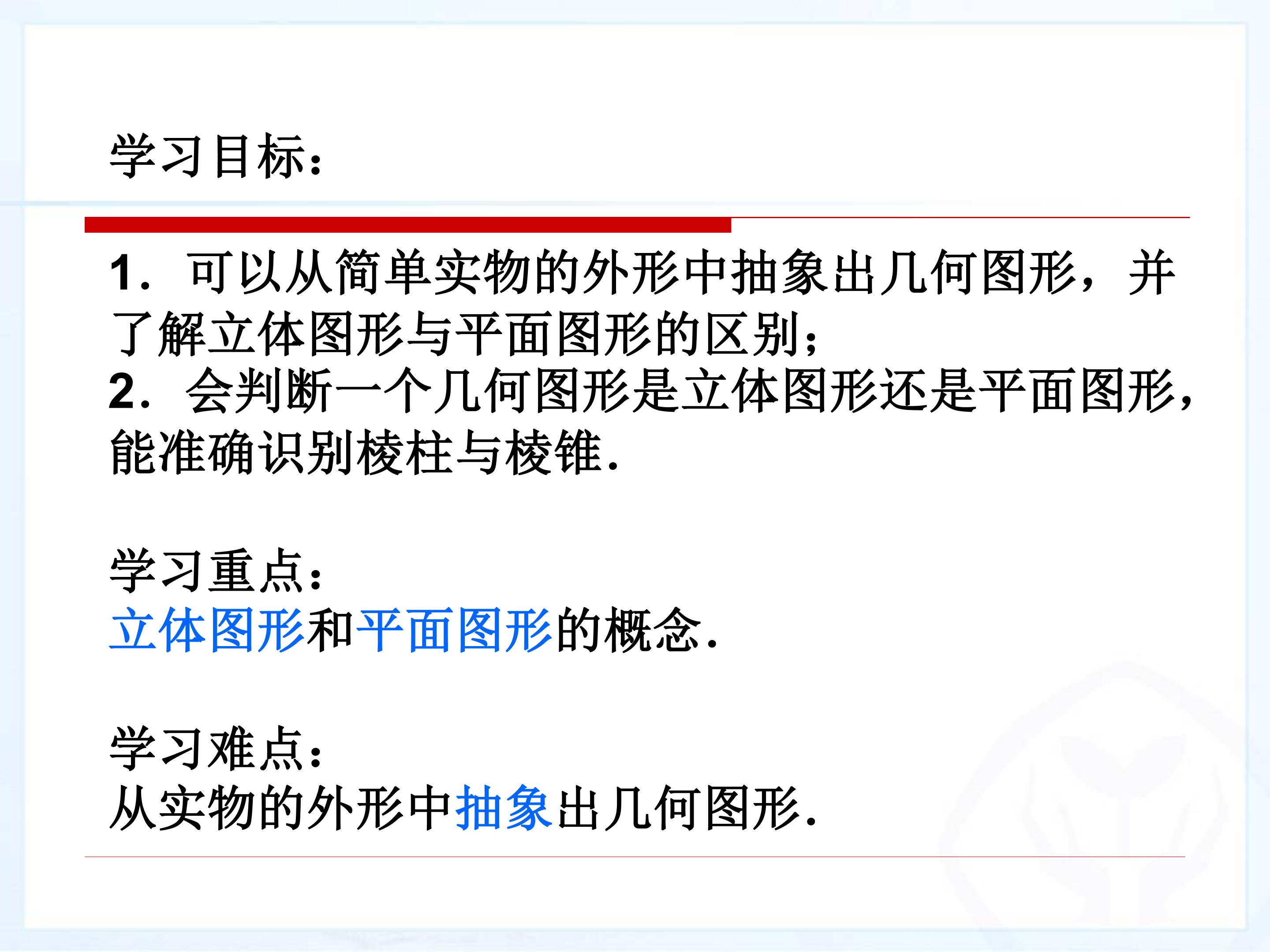 学习目标：

1．可以从简单实物的外形中抽象出几何图形，并了解立体图形与平面图形的区别；
2．会判断一个几何图形是立体图形还是平面图形，能准确识别棱柱与棱锥．

学习重点：
立体图形和平面图形的概念．

学习难点：
从实物的外形中抽象出几何图形．